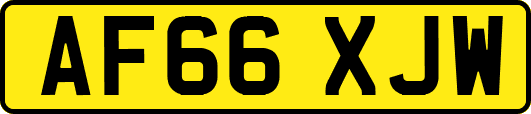 AF66 XJW